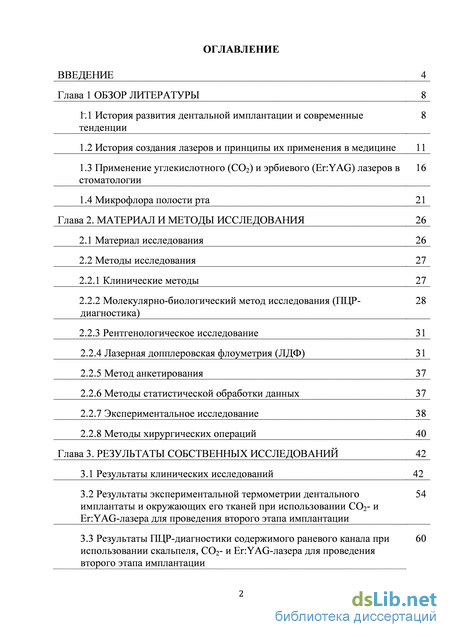 ОГЛАВЛЕНИЕ

| | |
|---|---|
| ВВЕДЕНИЕ | 4 |
| Глава 1 ОБЗОР ЛИТЕРАТУРЫ | 8 |
| 1.1 История развития дентальной имплантации и современные тенденции | 8 |
| 1.2 История создания лазеров и принципы их применения в медицине | 11 |
| 1.3 Применение углекислотного ($CO_2$) и эрбиевого (Er:YAG) лазеров в стоматологии | 16 |
| 1.4 Микрофлора полости рта | 21 |
| Глава 2. МАТЕРИАЛ И МЕТОДЫ ИССЛЕДОВАНИЯ | 26 |
| 2.1 Материал исследования | 26 |
| 2.2 Методы исследования | 27 |
| 2.2.1 Клинические методы | 27 |
| 2.2.2 Молекулярно-биологический метод исследования (ПЦР-диагностика) | 28 |
| 2.2.3 Рентгенологическое исследование | 31 |
| 2.2.4 Лазерная допплеровская флоуметрия (ЛДФ) | 31 |
| 2.2.5 Метод анкетирования | 37 |
| 2.2.6 Методы статистической обработки данных | 37 |
| 2.2.7 Экспериментальное исследование | 38 |
| 2.2.8 Методы хирургических операций | 40 |
| Глава 3. РЕЗУЛЬТАТЫ СОБСТВЕННЫХ ИССЛЕДОВАНИЙ | 42 |
| 3.1 Результаты клинических исследований | 42 |
| 3.2 Результаты экспериментальной термометрии дентального имплантаты и окружающих его тканей при использовании $CO_2$- и Er:YAG-лазера для проведения второго этапа имплантации | 54 |
| 3.3 Результаты ПЦР-диагностики содержимого раневого канала при использовании скальпеля, $CO_2$- и Er:YAG-лазера для проведения второго этапа имплантации | 60 |

2

dsLib.net
библиотека диссертаций